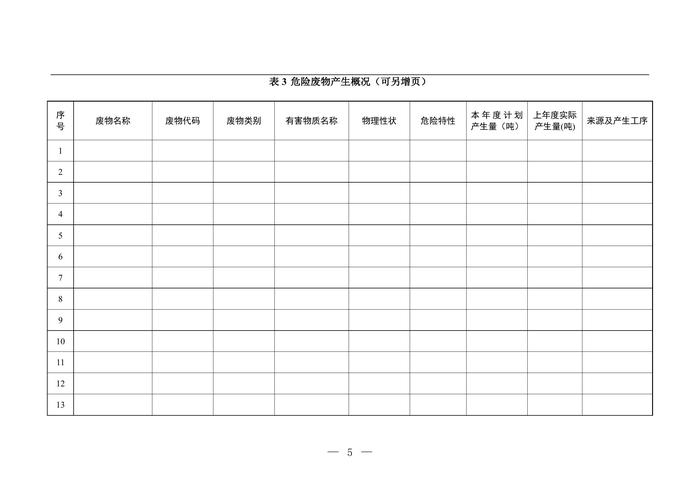 表 3 危险废物产生概况（可另增页）

| 序号 | 废物名称 | 废物代码 | 废物类别 | 有害物质名称 | 物理性状 | 危险特性 | 本年度计划产生量（吨） | 上年度实际产生量(吨) | 来源及产生工序 |
|---|---|---|---|---|---|---|---|---|---|
| 1 | | | | | | | | | |
| 2 | | | | | | | | | |
| 3 | | | | | | | | | |
| 4 | | | | | | | | | |
| 5 | | | | | | | | | |
| 6 | | | | | | | | | |
| 7 | | | | | | | | | |
| 8 | | | | | | | | | |
| 9 | | | | | | | | | |
| 10 | | | | | | | | | |
| 11 | | | | | | | | | |
| 12 | | | | | | | | | |
| 13 | | | | | | | | | |

— 5 —